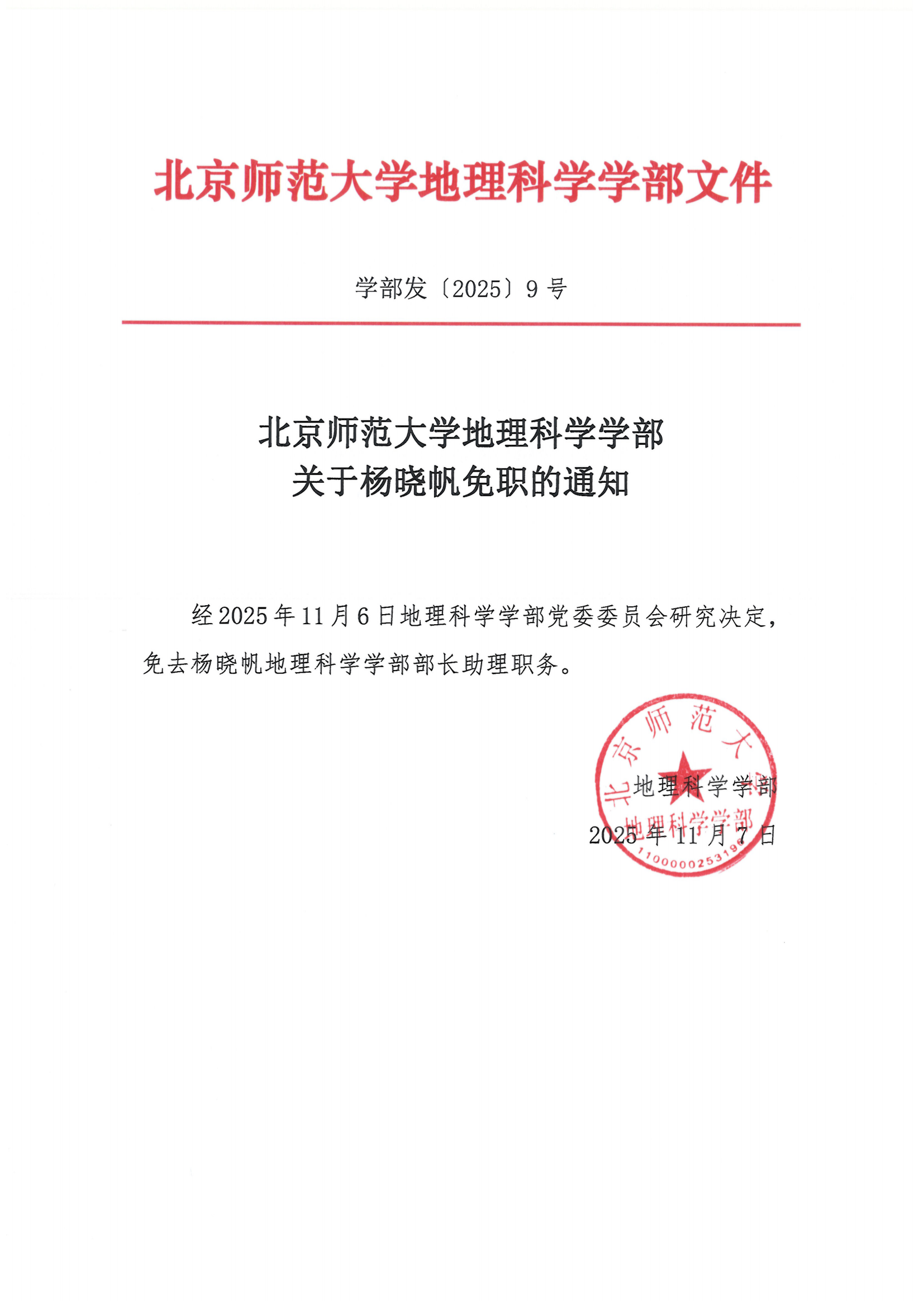 北京师范大学地理科学学部文件

学部发〔2025〕9号

北京师范大学地理科学学部
关于杨晓帆免职的通知

经2025年11月6日地理科学学部党委委员会研究决定，免去杨晓帆地理科学学部部长助理职务。

北京师范大学
地理科学学部
1100000253196

地理科学学部
2025年11月7日